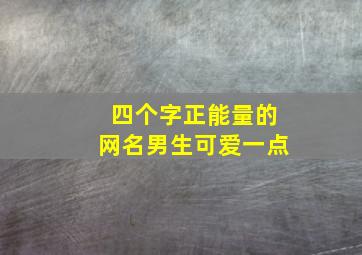 四个字正能量的
网名男生可爱一点